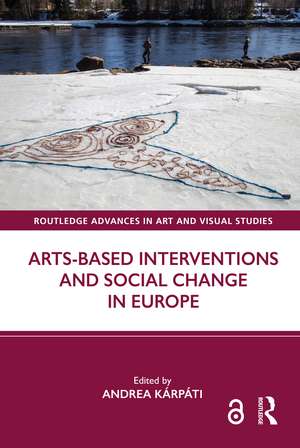 ROUTLEDGE ADVANCES IN ART AND VISUAL STUDIES

ARTS-BASED INTERVENTIONS AND SOCIAL CHANGE IN EUROPE

Edited by
ANDREA KÁRPÁTI

ROUTLEDGE